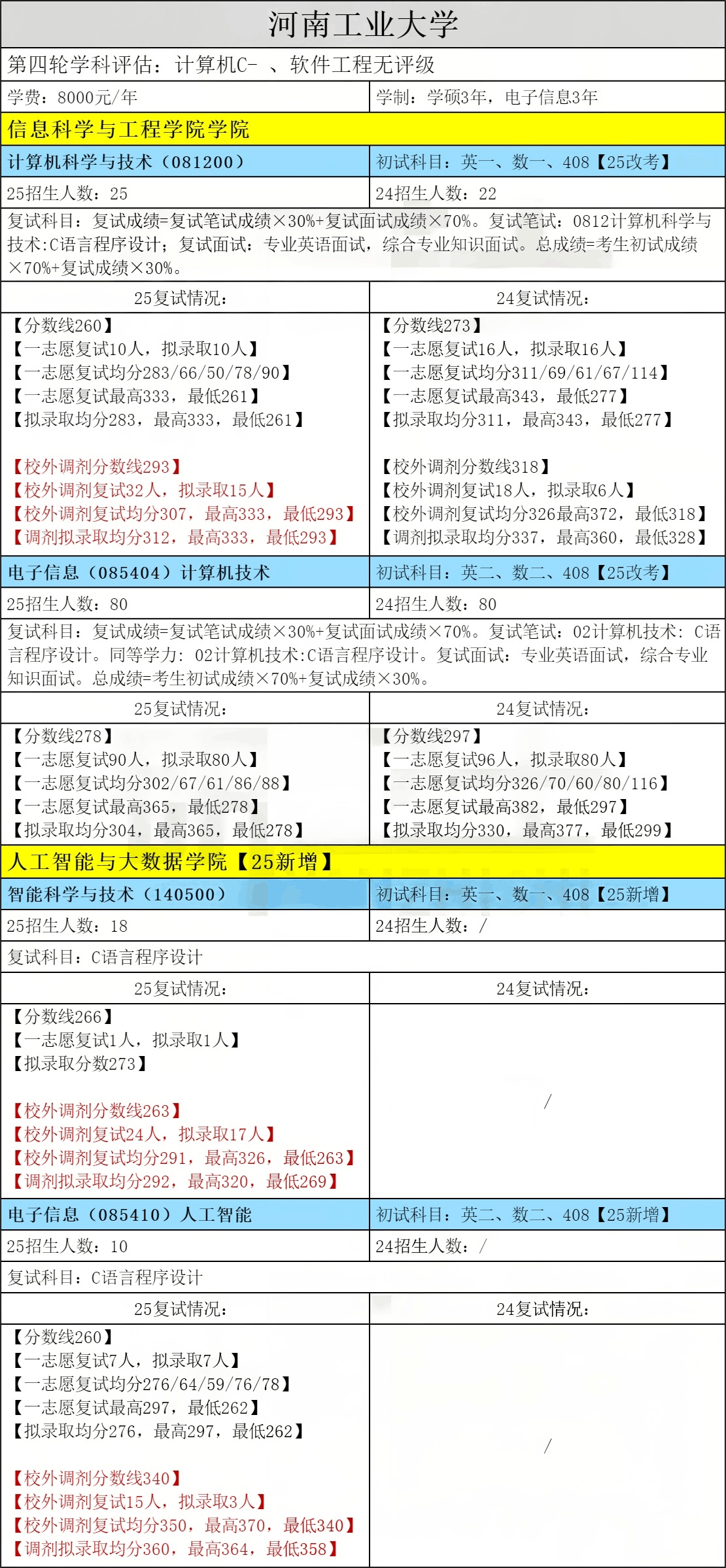 河南工业大学

第四轮学科评估：计算机C- 、软件工程无评级

| 学费：8000元/年 | 学制：学硕3年，电子信息3年 |
|---|---|

信息科学与工程学院学院

| 计算机科学与技术（081200） | 初试科目：英一、数一、408【25改考】 |
|---|---|
| 25招生人数：25 | 24招生人数：22 |

复试科目：复试成绩=复试笔试成绩×30%+复试面试成绩×70%。复试笔试：0812计算机科学与技术:C语言程序设计；复试面试：专业英语面试，综合专业知识面试。总成绩=考生初试成绩×70%+复试成绩×30%。

| 25复试情况： | 24复试情况： |
|---|---|
| 【分数线260】<br>【一志愿复试10人，拟录取10人】<br>【一志愿复试均分283/66/50/78/90】<br>【一志愿复试最高333，最低261】<br>【拟录取均分283，最高333，最低261】<br><br>【校外调剂分数线293】<br>【校外调剂复试32人，拟录取15人】<br>【校外调剂复试均分307，最高333，最低293】<br>【调剂拟录取均分312，最高333，最低293】 | 【分数线273】<br>【一志愿复试16人，拟录取16人】<br>【一志愿复试均分311/69/61/67/114】<br>【一志愿复试最高343，最低277】<br>【拟录取均分311，最高343，最低277】<br><br>【校外调剂分数线318】<br>【校外调剂复试18人，拟录取6人】<br>【校外调剂复试均分326最高372，最低318】<br>【调剂拟录取均分337，最高360，最低328】 |

| 电子信息（085404）计算机技术 | 初试科目：英二、数二、408【25改考】 |
|---|---|
| 25招生人数：80 | 24招生人数：80 |

复试科目：复试成绩=复试笔试成绩×30%+复试面试成绩×70%。复试笔试：02计算机技术：C语言程序设计。同等学力：02计算机技术:C语言程序设计。复试面试：专业英语面试，综合专业知识面试。总成绩=考生初试成绩×70%+复试成绩×30%。

| 25复试情况： | 24复试情况： |
|---|---|
| 【分数线278】<br>【一志愿复试90人，拟录取80人】<br>【一志愿复试均分302/67/61/86/88】<br>【一志愿复试最高365，最低278】<br>【拟录取均分304，最高365，最低278】 | 【分数线297】<br>【一志愿复试96人，拟录取80人】<br>【一志愿复试均分326/70/60/80/116】<br>【一志愿复试最高382，最低297】<br>【拟录取均分330，最高377，最低299】 |

人工智能与大数据学院【25新增】

| 智能科学与技术（140500） | 初试科目：英一、数一、408【25新增】 |
|---|---|
| 25招生人数：18 | 24招生人数：/ |

复试科目：C语言程序设计

| 25复试情况： | 24复试情况： |
|---|---|
| 【分数线266】<br>【一志愿复试1人，拟录取1人】<br>【拟录取分数273】<br><br>【校外调剂分数线263】<br>【校外调剂复试24人，拟录取17人】<br>【校外调剂复试均分291，最高326，最低263】<br>【调剂拟录取均分292，最高320，最低269】 | / |

| 电子信息（085410）人工智能 | 初试科目：英二、数二、408【25新增】 |
|---|---|
| 25招生人数：10 | 24招生人数：/ |

复试科目：C语言程序设计

| 25复试情况： | 24复试情况： |
|---|---|
| 【分数线260】<br>【一志愿复试7人，拟录取7人】<br>【一志愿复试均分276/64/59/76/78】<br>【一志愿复试最高297，最低262】<br>【拟录取均分276，最高297，最低262】<br><br>【校外调剂分数线340】<br>【校外调剂复试15人，拟录取3人】<br>【校外调剂复试均分350，最高370，最低340】<br>【调剂拟录取均分360，最高364，最低358】 | / |